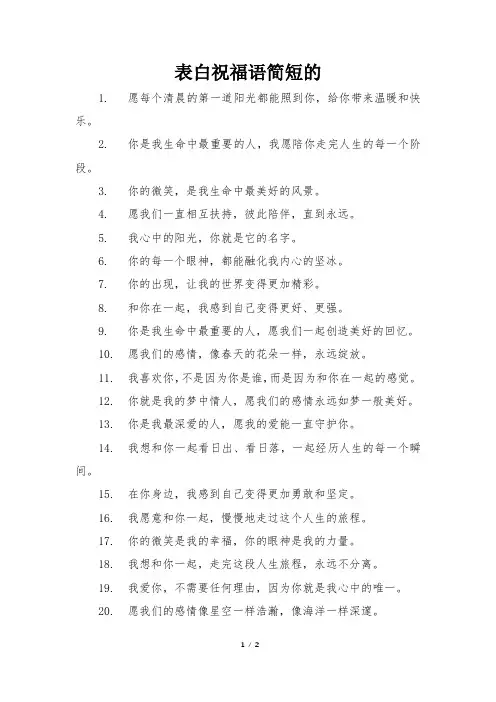 表白祝福语简短的

1. 愿每个清晨的第一道阳光都能照到你，给你带来温暖和快乐。

2. 你是我生命中最重要的人，我愿陪你走完人生的每一个阶段。

3. 你的微笑，是我生命中最美好的风景。

4. 愿我们一直相互扶持，彼此陪伴，直到永远。

5. 我心中的阳光，你就是它的名字。

6. 你的每一个眼神，都能融化我内心的坚冰。

7. 你的出现，让我的世界变得更加精彩。

8. 和你在一起，我感到自己变得更好、更强。

9. 你是我生命中最重要的人，愿我们一起创造美好的回忆。

10. 愿我们的感情，像春天的花朵一样，永远绽放。

11. 我喜欢你，不是因为你是谁，而是因为和你在一起的感觉。

12. 你就是我的梦中情人，愿我们的感情永远如梦一般美好。

13. 你是我最深爱的人，愿我的爱能一直守护你。

14. 我想和你一起看日出、看日落，一起经历人生的每一个瞬间。

15. 在你身边，我感到自己变得更加勇敢和坚定。

16. 我愿意和你一起，慢慢地走过这个人生的旅程。

17. 你的微笑是我的幸福，你的眼神是我的力量。

18. 我想和你一起，走完这段人生旅程，永远不分离。

19. 我爱你，不需要任何理由，因为你就是我心中的唯一。

20. 愿我们的感情像星空一样浩瀚，像海洋一样深邃。

1 / 2